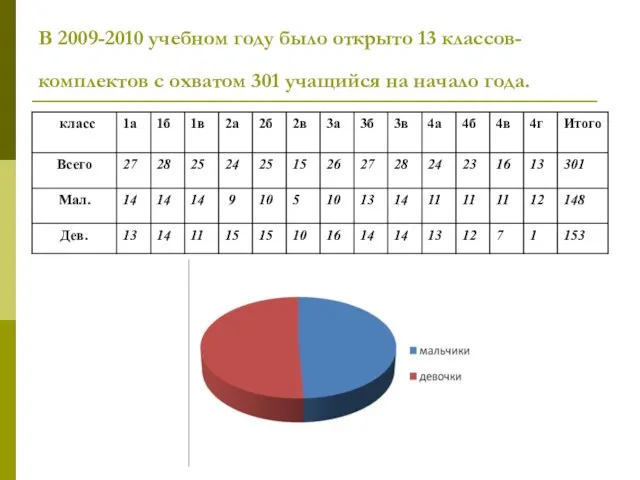 В 2009-2010 учебном году было открыто 13 классов-комплектов с охватом 301 учащийся на начало года.

| класс | 1а | 1б | 1в | 2а | 2б | 2в | 3а | 3б | 3в | 4а | 4б | 4в | 4г | Итого |
|---|---|---|---|---|---|---|---|---|---|---|---|---|---|---|
| Всего | 27 | 28 | 25 | 24 | 25 | 15 | 26 | 27 | 28 | 24 | 23 | 16 | 13 | 301 |
| Мал. | 14 | 14 | 14 | 9 | 10 | 5 | 10 | 13 | 14 | 11 | 11 | 11 | 12 | 148 |
| Дев. | 13 | 14 | 11 | 15 | 15 | 10 | 16 | 14 | 14 | 13 | 12 | 7 | 1 | 153 |

мальчики
девочки